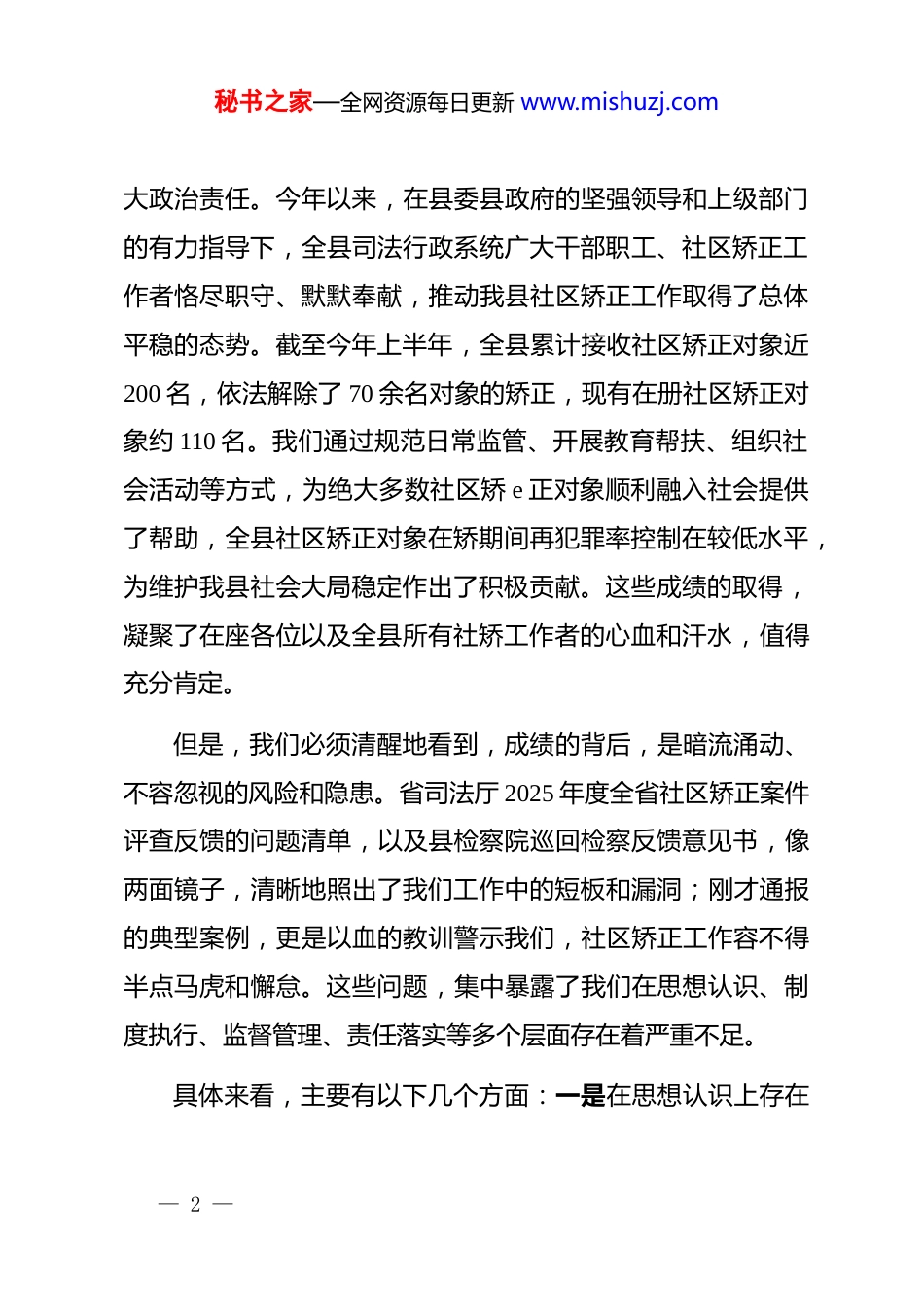 秘书之家—全网资源每日更新 www.mishuzj.com

大政治责任。今年以来，在县委县政府的坚强领导和上级部门的有力指导下，全县司法行政系统广大干部职工、社区矫正工作者恪尽职守、默默奉献，推动我县社区矫正工作取得了总体平稳的态势。截至今年上半年，全县累计接收社区矫正对象近200名，依法解除了70余名对象的矫正，现有在册社区矫正对象约110名。我们通过规范日常监管、开展教育帮扶、组织社会活动等方式，为绝大多数社区矫e正对象顺利融入社会提供了帮助，全县社区矫正对象在矫期间再犯罪率控制在较低水平，为维护我县社会大局稳定作出了积极贡献。这些成绩的取得，凝聚了在座各位以及全县所有社矫工作者的心血和汗水，值得充分肯定。

但是，我们必须清醒地看到，成绩的背后，是暗流涌动、不容忽视的风险和隐患。省司法厅2025年度全省社区矫正案件评查反馈的问题清单，以及县检察院巡回检察反馈意见书，像两面镜子，清晰地照出了我们工作中的短板和漏洞；刚才通报的典型案例，更是以血的教训警示我们，社区矫正工作容不得半点马虎和懈怠。这些问题，集中暴露了我们在思想认识、制度执行、监督管理、责任落实等多个层面存在着严重不足。

具体来看，主要有以下几个方面：一是在思想认识上存在

— 2 —